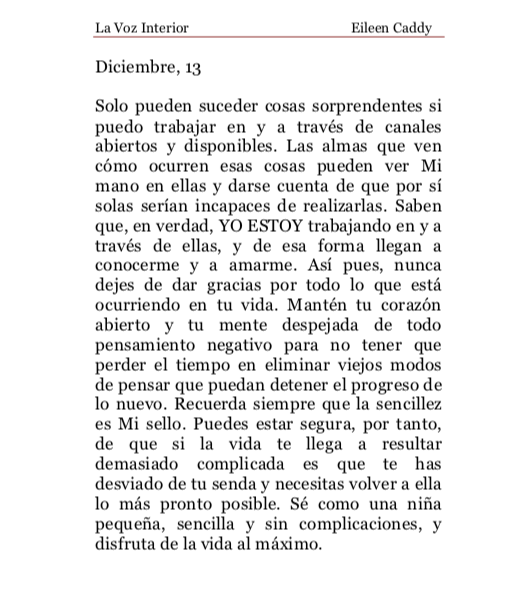 La Voz Interior Eileen Caddy

Diciembre, 13

Solo pueden suceder cosas sorprendentes si puedo trabajar en y a través de canales abiertos y disponibles. Las almas que ven cómo ocurren esas cosas pueden ver Mi mano en ellas y darse cuenta de que por sí solas serían incapaces de realizarlas. Saben que, en verdad, YO ESTOY trabajando en y a través de ellas, y de esa forma llegan a conocerme y a amarme. Así pues, nunca dejes de dar gracias por todo lo que está ocurriendo en tu vida. Mantén tu corazón abierto y tu mente despejada de todo pensamiento negativo para no tener que perder el tiempo en eliminar viejos modos de pensar que puedan detener el progreso de lo nuevo. Recuerda siempre que la sencillez es Mi sello. Puedes estar segura, por tanto, de que si la vida te llega a resultar demasiado complicada es que te has desviado de tu senda y necesitas volver a ella lo más pronto posible. Sé como una niña pequeña, sencilla y sin complicaciones, y disfruta de la vida al máximo.